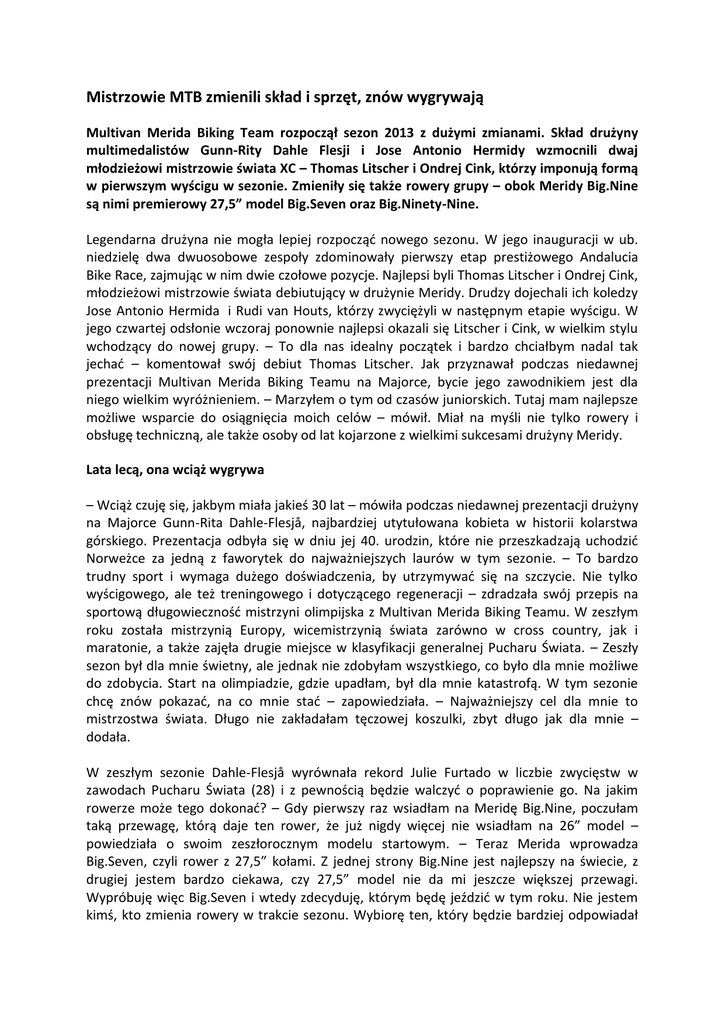 Mistrzowie MTB zmienili skład i sprzęt, znów wygrywają

Multivan Merida Biking Team rozpoczął sezon 2013 z dużymi zmianami. Skład drużyny multimedalistów Gunn-Rity Dahle Flesji i Jose Antonio Hermidy wzmocnili dwaj młodzieżowi mistrzowie świata XC – Thomas Litscher i Ondrej Cink, którzy imponują formą w pierwszym wyścigu w sezonie. Zmieniły się także rowery grupy – obok Meridy Big.Nine są nimi premierowy 27,5" model Big.Seven oraz Big.Ninety-Nine.

Legendarna drużyna nie mogła lepiej rozpocząć nowego sezonu. W jego inauguracji w ub. niedzielę dwa dwuosobowe zespoły zdominowały pierwszy etap prestiżowego Andalucia Bike Race, zajmując w nim dwie czołowe pozycje. Najlepsi byli Thomas Litscher i Ondrej Cink, młodzieżowi mistrzowie świata debiutujący w drużynie Meridy. Drudzy dojechali ich koledzy Jose Antonio Hermida i Rudi van Houts, którzy zwyciężyli w następnym etapie wyścigu. W jego czwartej odsłonie wczoraj ponownie najlepsi okazali się Litscher i Cink, w wielkim stylu wchodzący do nowej grupy. – To dla nas idealny początek i bardzo chciałbym nadal tak jechać – komentował swój debiut Thomas Litscher. Jak przyznawał podczas niedawnej prezentacji Multivan Merida Biking Teamu na Majorce, bycie jego zawodnikiem jest dla niego wielkim wyróżnieniem. – Marzyłem o tym od czasów juniorskich. Tutaj mam najlepsze możliwe wsparcie do osiągnięcia moich celów – mówił. Miał na myśli nie tylko rowery i obsługę techniczną, ale także osoby od lat kojarzone z wielkimi sukcesami drużyny Meridy.

Lata lecą, ona wciąż wygrywa

– Wciąż czuję się, jakbym miała jakieś 30 lat – mówiła podczas niedawnej prezentacji drużyny na Majorce Gunn-Rita Dahle-Flesjå, najbardziej utytułowana kobieta w historii kolarstwa górskiego. Prezentacja odbyła się w dniu jej 40. urodzin, które nie przeszkadzają uchodzić Norweżce za jedną z faworytek do najważniejszych laurów w tym sezonie. – To bardzo trudny sport i wymaga dużego doświadczenia, by utrzymywać się na szczycie. Nie tylko wyścigowego, ale też treningowego i dotyczącego regeneracji – zdradzała swój przepis na sportową długowieczność mistrzyni olimpijska z Multivan Merida Biking Teamu. W zeszłym roku została mistrzynią Europy, wicemistrzynią świata zarówno w cross country, jak i maratonie, a także zajęła drugie miejsce w klasyfikacji generalnej Pucharu Świata. – Zeszły sezon był dla mnie świetny, ale jednak nie zdobyłam wszystkiego, co było dla mnie możliwe do zdobycia. Start na olimpiadzie, gdzie upadłam, był dla mnie katastrofą. W tym sezonie chcę znów pokazać, na co mnie stać – zapowiedziała. – Najważniejszy cel dla mnie to mistrzostwa świata. Długo nie zakładałam tęczowej koszulki, zbyt długo jak dla mnie – dodała.

W zeszłym sezonie Dahle-Flesjå wyrównała rekord Julie Furtado w liczbie zwycięstw w zawodach Pucharu Świata (28) i z pewnością będzie walczyć o poprawienie go. Na jakim rowerze może tego dokonać? – Gdy pierwszy raz wsiadłam na Meridę Big.Nine, poczułam taką przewagę, którą daje ten rower, że już nigdy więcej nie wsiadłam na 26" model – powiedziała o swoim zeszłorocznym modelu startowym. – Teraz Merida wprowadza Big.Seven, czyli rower z 27,5" kołami. Z jednej strony Big.Nine jest najlepszy na świecie, z drugiej jestem bardzo ciekawa, czy 27,5" model nie da mi jeszcze większej przewagi. Wypróbuję więc Big.Seven i wtedy zdecyduję, którym będę jeździć w tym roku. Nie jestem kimś, kto zmienia rowery w trakcie sezonu. Wybiorę ten, który będzie bardziej odpowiadał